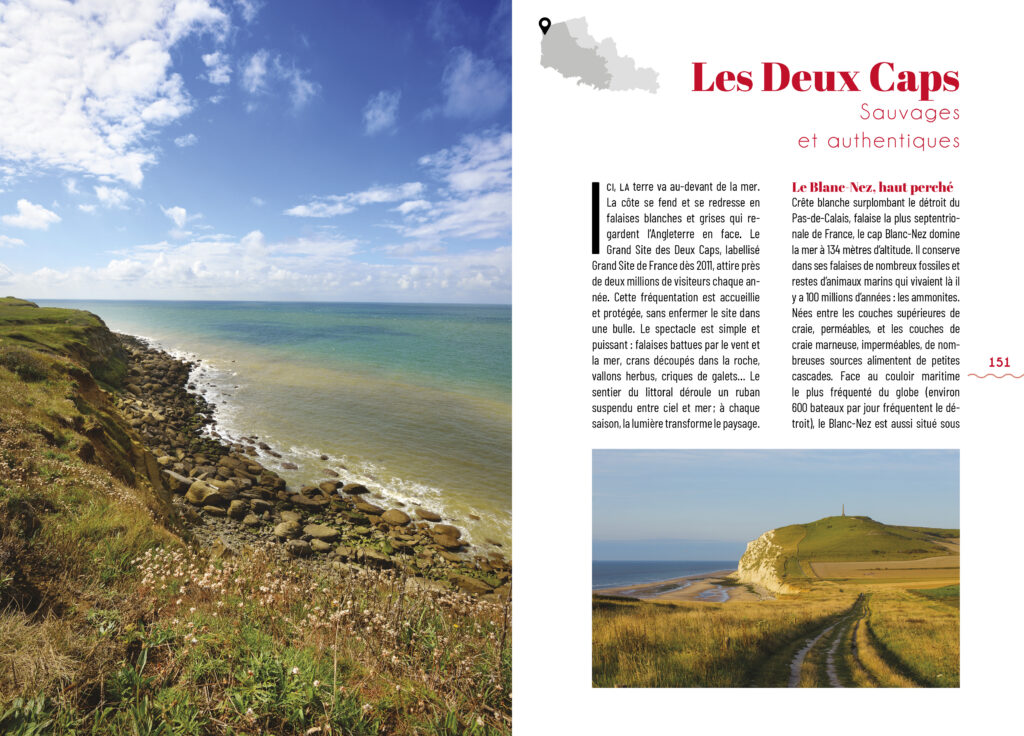 Les Deux Caps
Sauvages
et authentiques

Ici, la terre va au-devant de la mer. La côte se fend et se redresse en falaises blanches et grises qui regardent l'Angleterre en face. Le Grand Site des Deux Caps, labellisé Grand Site de France dès 2011, attire près de deux millions de visiteurs chaque année. Cette fréquentation est accueillie et protégée, sans enfermer le site dans une bulle. Le spectacle est simple et puissant : falaises battues par le vent et la mer, crans découpés dans la roche, vallons herbus, criques de galets… Le sentier du littoral déroule un ruban suspendu entre ciel et mer ; à chaque saison, la lumière transforme le paysage.

Le Blanc-Nez, haut perché
Crête blanche surplombant le détroit du Pas-de-Calais, falaise la plus septentrionale de France, le cap Blanc-Nez domine la mer à 134 mètres d'altitude. Il conserve dans ses falaises de nombreux fossiles et restes d'animaux marins qui vivaient là il y a 100 millions d'années : les ammonites. Nées entre les couches supérieures de craie, perméables, et les couches de craie marneuse, imperméables, de nombreuses sources alimentent de petites cascades. Face au couloir maritime le plus fréquenté du globe (environ 600 bateaux par jour fréquentent le détroit), le Blanc-Nez est aussi situé sous

151